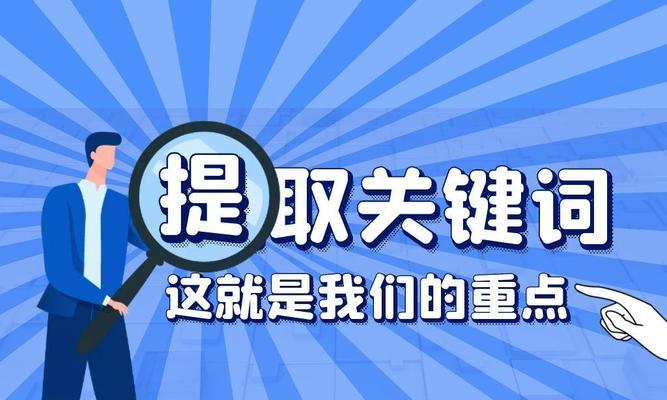 提取关键词
这就是我们的重点